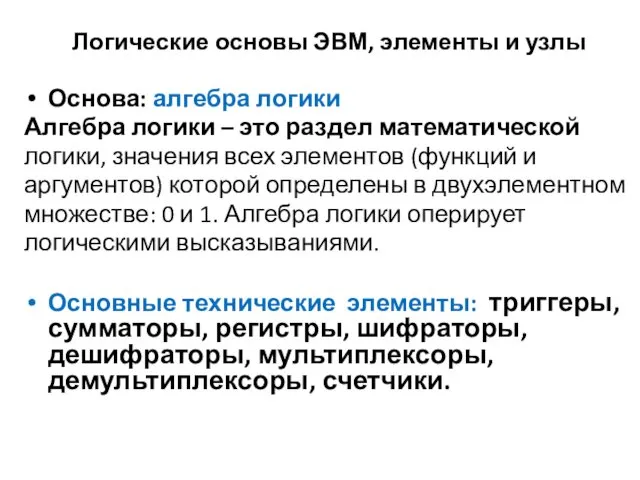 Логические основы ЭВМ, элементы и узлы

• Основа: алгебра логики

Алгебра логики – это раздел математической логики, значения всех элементов (функций и аргументов) которой определены в двухэлементном множестве: 0 и 1. Алгебра логики оперирует логическими высказываниями.

• Основные технические элементы: триггеры, сумматоры, регистры, шифраторы, дешифраторы, мультиплексоры, демультиплексоры, счетчики.